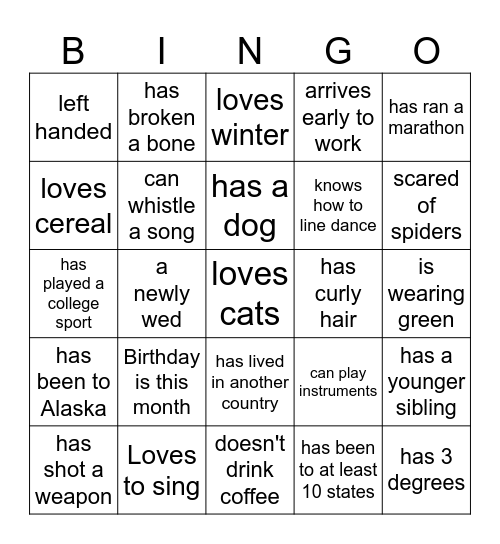 | B | I | N | G | O |
|---|---|---|---|---|
| left handed | has broken a bone | loves winter | arrives early to work | has ran a marathon |
| loves cereal | can whistle a song | has a dog | knows how to line dance | scared of spiders |
| has played a college sport | a newly wed | loves cats | has curly hair | is wearing green |
| has been to Alaska | Birthday is this month | has lived in another country | can play instruments | has a younger sibling |
| has shot a weapon | Loves to sing | doesn't drink coffee | has been to at least 10 states | has 3 degrees |